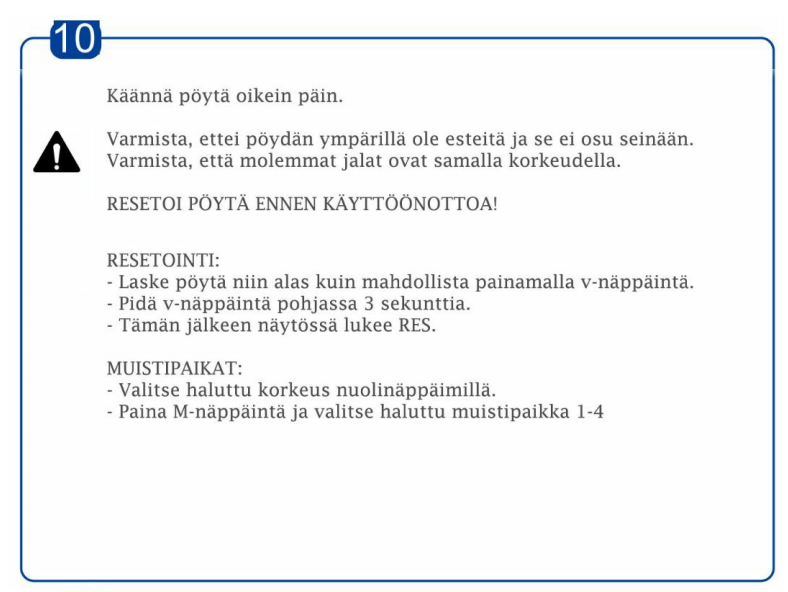 10

Käännä pöytä oikein päin.

Varmista, ettei pöydän ympärillä ole esteitä ja se ei osu seinään. Varmista, että molemmat jalat ovat samalla korkeudella.

RESETOI PÖYTÄ ENNEN KÄYTTÖÖNOTTOA!

RESETOINTI:
- Laske pöytä niin alas kuin mahdollista painamalla v-näppäintä.
- Pidä v-näppäintä pohjassa 3 sekunttia.
- Tämän jälkeen näytössä lukee RES.

MUISTIPAIKAT:
- Valitse haluttu korkeus nuolinäppäimillä.
- Paina M-näppäintä ja valitse haluttu muistipaikka 1-4